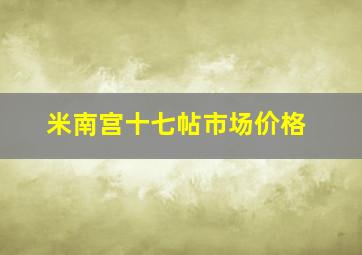 米南宫十七帖市场价格